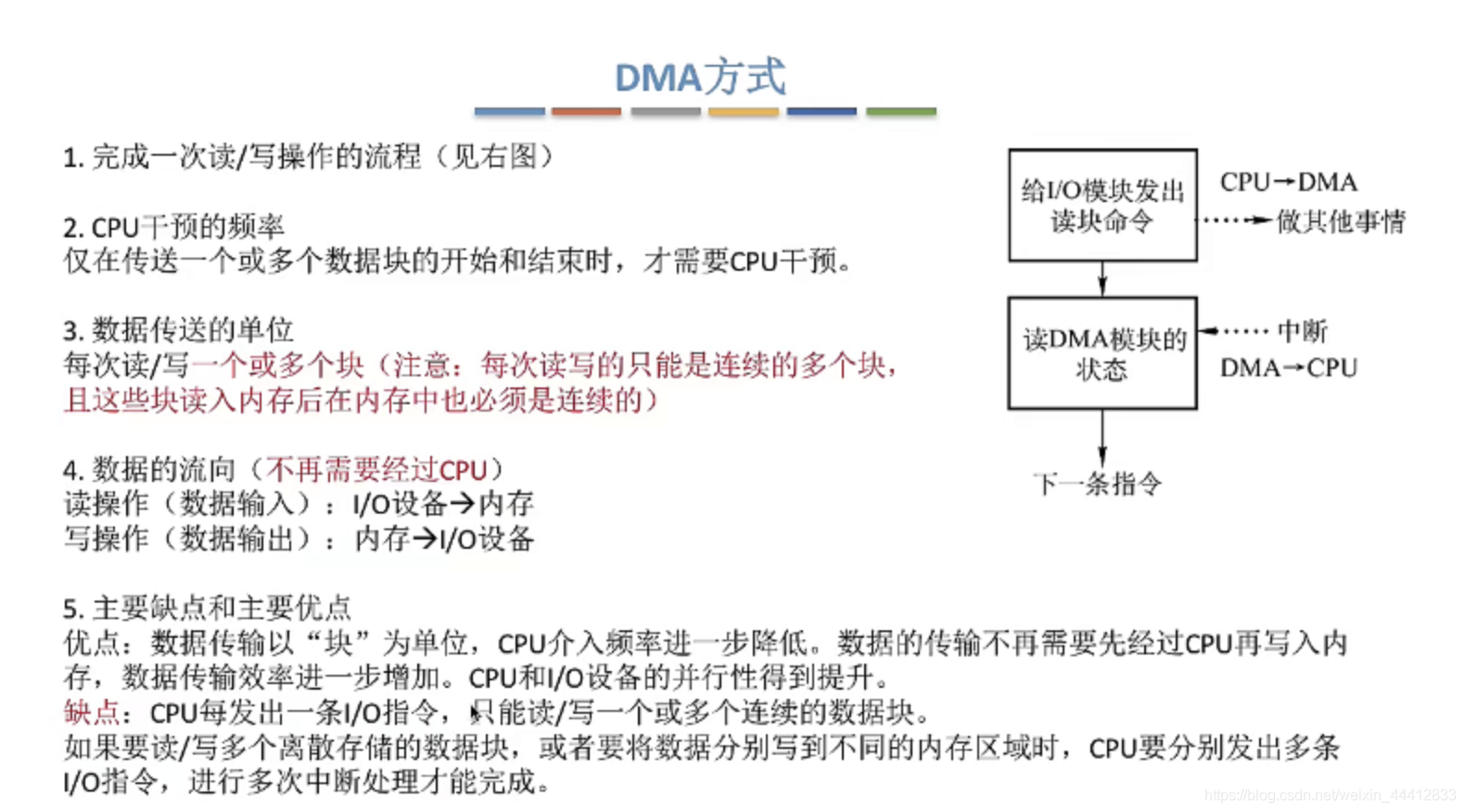 DMA方式

1. 完成一次读/写操作的流程（见右图）

2. CPU干预的频率
仅在传送一个或多个数据块的开始和结束时，才需要CPU干预。

3. 数据传送的单位
每次读/写一个或多个块（注意：每次读写的只能是连续的多个块，且这些块读入内存后在内存中也必须是连续的）

4. 数据的流向（不再需要经过CPU）
读操作（数据输入）：I/O设备→内存
写操作（数据输出）：内存→I/O设备

5. 主要缺点和主要优点
优点：数据传输以“块”为单位，CPU介入频率进一步降低。数据的传输不再需要先经过CPU再写入内存，数据传输效率进一步增加。CPU和I/O设备的并行性得到提升。
缺点：CPU每发出一条I/O指令，只能读/写一个或多个连续的数据块。
如果要读/写多个离散存储的数据块，或者要将数据分别写到不同的内存区域时，CPU要分别发出多条I/O指令，进行多次中断处理才能完成。

给I/O模块发出读块命令
CPU→DMA
做其他事情
读DMA模块的状态
中断
DMA→CPU
下一条指令

https://blog.csdn.net/weixin_44412833